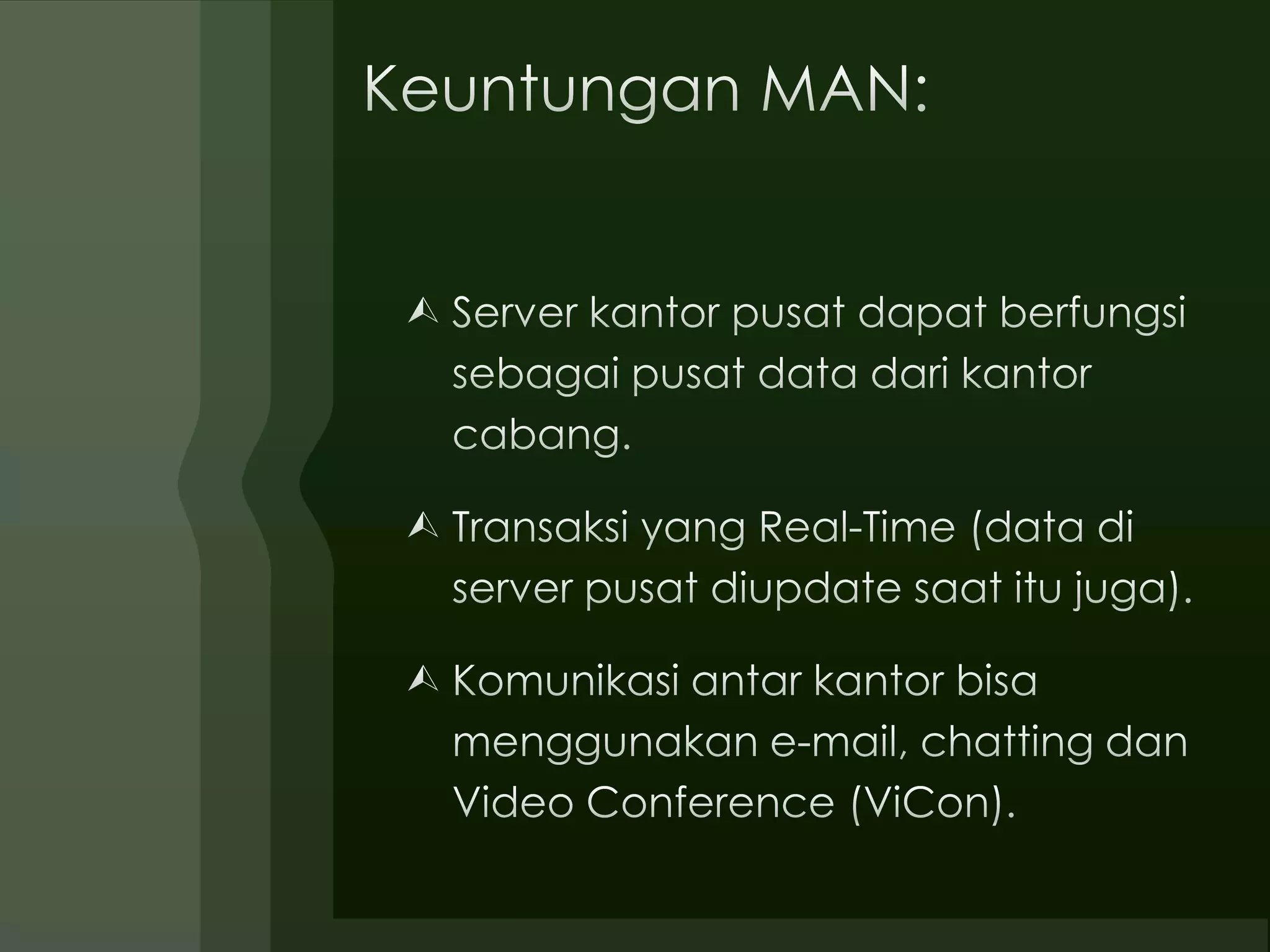 Keuntungan MAN:

Server kantor pusat dapat berfungsi sebagai pusat data dari kantor cabang.

Transaksi yang Real-Time (data di server pusat diupdate saat itu juga).

Komunikasi antar kantor bisa menggunakan e-mail, chatting dan Video Conference (ViCon).